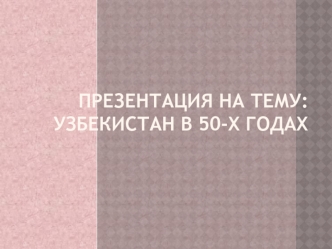 ПРЕЗЕНТАЦИЯ НА ТЕМУ: УЗБЕКИСТАН В 50-Х ГОДАХ